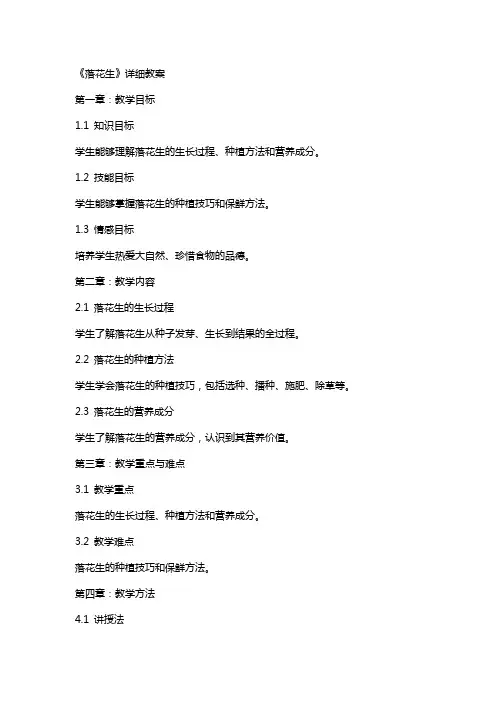 《落花生》详细教案

第一章：教学目标

1.1 知识目标

学生能够理解落花生的生长过程、种植方法和营养成分。

1.2 技能目标

学生能够掌握落花生的种植技巧和保鲜方法。

1.3 情感目标

培养学生热爱大自然、珍惜食物的品德。

第二章：教学内容

2.1 落花生的生长过程

学生了解落花生从种子发芽、生长到结果的全过程。

2.2 落花生的种植方法

学生学会落花生的种植技巧，包括选种、播种、施肥、除草等。

2.3 落花生的营养成分

学生了解落花生的营养成分，认识到其营养价值。

第三章：教学重点与难点

3.1 教学重点

落花生的生长过程、种植方法和营养成分。

3.2 教学难点

落花生的种植技巧和保鲜方法。

第四章：教学方法

4.1 讲授法